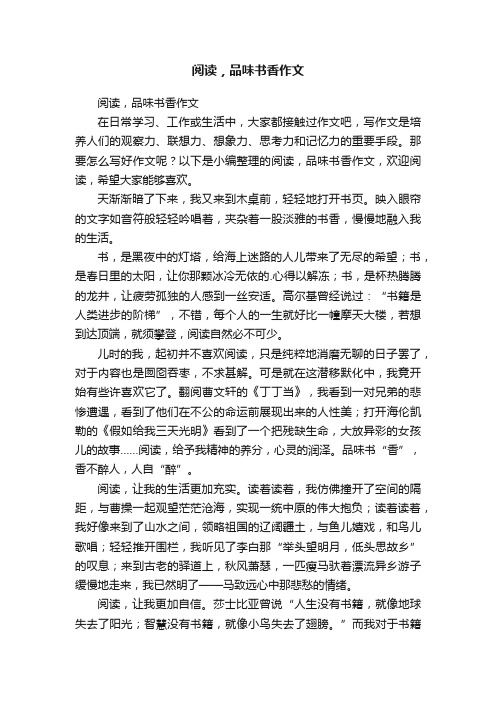 阅读，品味书香作文

阅读，品味书香作文

在日常学习、工作或生活中，大家都接触过作文吧，写作文是培养人们的观察力、联想力、想象力、思考力和记忆力的重要手段。那要怎么写好作文呢？以下是小编整理的阅读，品味书香作文，欢迎阅读，希望大家能够喜欢。

天渐渐暗了下来，我又来到木桌前，轻轻地打开书页。映入眼帘的文字如音符般轻轻吟唱着，夹杂着一股淡雅的书香，慢慢地融入我的生活。

书，是黑夜中的灯塔，给海上迷路的人儿带来了无尽的希望；书，是春日里的太阳，让你那颗冰冷无依的.心得以解冻；书，是杯热腾腾的龙井，让疲劳孤独的人感到一丝安适。高尔基曾经说过：“书籍是人类进步的阶梯”，不错，每个人的一生就好比一幢摩天大楼，若想到达顶端，就须攀登，阅读自然必不可少。

儿时的我，起初并不喜欢阅读，只是纯粹地消磨无聊的日子罢了，对于内容也是囫囵吞枣，不求甚解。可是就在这潜移默化中，我竟开始有些许喜欢它了。翻阅曹文轩的《丁丁当》，我看到一对兄弟的悲惨遭遇，看到了他们在不公的命运前展现出来的人性美；打开海伦凯勒的《假如给我三天光明》看到了一个把残缺生命，大放异彩的女孩儿的故事……阅读，给予我精神的养分，心灵的润泽。品味书“香”，香不醉人，人自“醉”。

阅读，让我的生活更加充实。读着读着，我仿佛撞开了空间的隔距，与曹操一起观望茫茫沧海，实现一统中原的伟大抱负；读着读着，我好像来到了山水之间，领略祖国的辽阔疆土，与鱼儿嬉戏，和鸟儿歌唱；轻轻推开围栏，我听见了李白那“举头望明月，低头思故乡”的叹息；来到古老的驿道上，秋风萧瑟，一匹瘦马驮着漂流异乡游子缓慢地走来，我已然明了——马致远心中那悲愁的情绪。

阅读，让我更加自信。莎士比亚曾说“人生没有书籍，就像地球失去了阳光；智慧没有书籍，就像小鸟失去了翅膀。”而我对于书籍